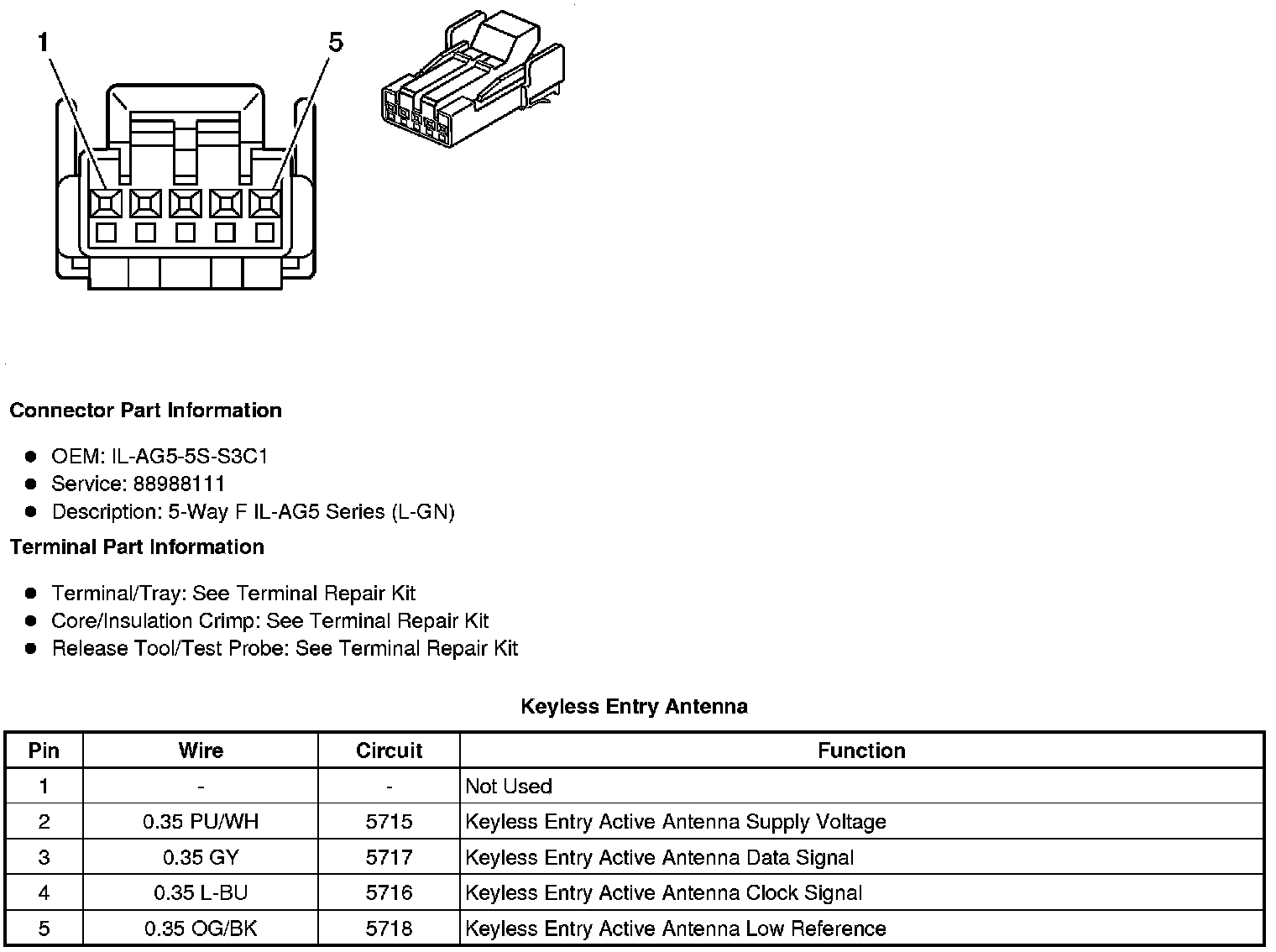 1

5

Connector Part Information

- OEM: IL-AG5-5S-S3C1
- Service: 88988111
- Description: 5-Way F IL-AG5 Series (L-GN)

Terminal Part Information

- Terminal/Tray: See Terminal Repair Kit
- Core/Insulation Crimp: See Terminal Repair Kit
- Release Tool/Test Probe: See Terminal Repair Kit

Keyless Entry Antenna

| Pin | Wire | Circuit | Function |
|---|---|---|---|
| 1 | - | - | Not Used |
| 2 | 0.35 PU/WH | 5715 | Keyless Entry Active Antenna Supply Voltage |
| 3 | 0.35 GY | 5717 | Keyless Entry Active Antenna Data Signal |
| 4 | 0.35 L-BU | 5716 | Keyless Entry Active Antenna Clock Signal |
| 5 | 0.35 OG/BK | 5718 | Keyless Entry Active Antenna Low Reference |